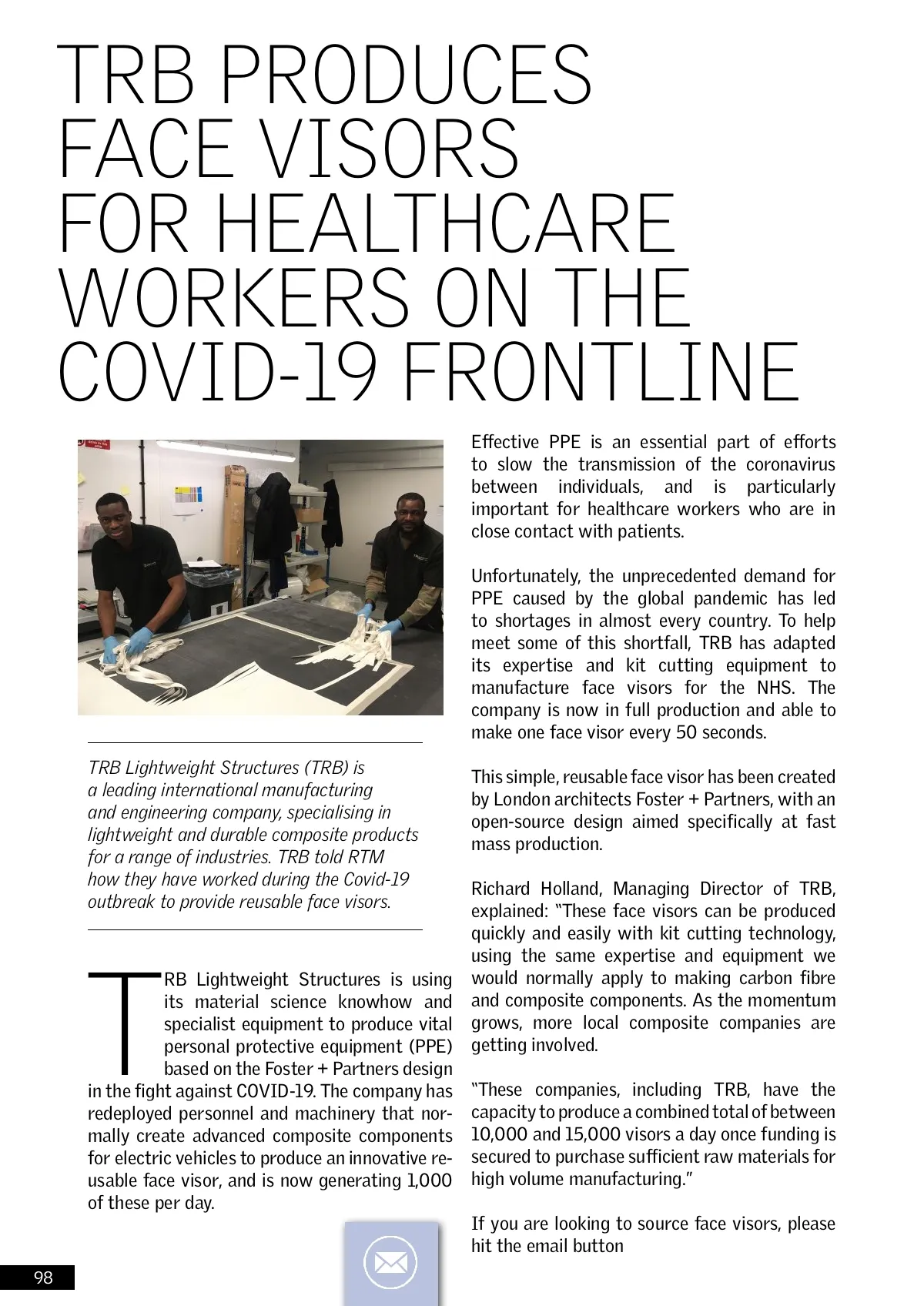 TRB PRODUCES FACE VISORS FOR HEALTHCARE WORKERS ON THE COVID-19 FRONTLINE

TRB Lightweight Structures (TRB) is a leading international manufacturing and engineering company, specialising in lightweight and durable composite products for a range of industries. TRB told RTM how they have worked during the Covid-19 outbreak to provide reusable face visors.

TRB Lightweight Structures is using its material science knowhow and specialist equipment to produce vital personal protective equipment (PPE) based on the Foster + Partners design in the fight against COVID-19. The company has redeployed personnel and machinery that normally create advanced composite components for electric vehicles to produce an innovative reusable face visor, and is now generating 1,000 of these per day.

Effective PPE is an essential part of efforts to slow the transmission of the coronavirus between individuals, and is particularly important for healthcare workers who are in close contact with patients.

Unfortunately, the unprecedented demand for PPE caused by the global pandemic has led to shortages in almost every country. To help meet some of this shortfall, TRB has adapted its expertise and kit cutting equipment to manufacture face visors for the NHS. The company is now in full production and able to make one face visor every 50 seconds.

This simple, reusable face visor has been created by London architects Foster + Partners, with an open-source design aimed specifically at fast mass production.

Richard Holland, Managing Director of TRB, explained: "These face visors can be produced quickly and easily with kit cutting technology, using the same expertise and equipment we would normally apply to making carbon fibre and composite components. As the momentum grows, more local composite companies are getting involved.

"These companies, including TRB, have the capacity to produce a combined total of between 10,000 and 15,000 visors a day once funding is secured to purchase sufficient raw materials for high volume manufacturing."

If you are looking to source face visors, please hit the email button

98